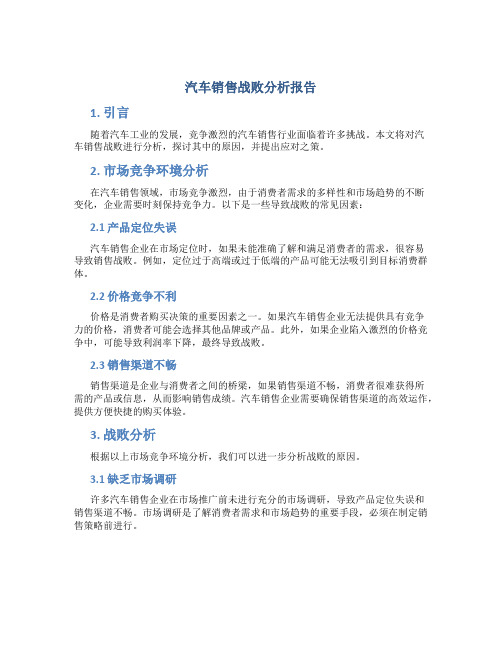 汽车销售战败分析报告

1. 引言

随着汽车工业的发展，竞争激烈的汽车销售行业面临着许多挑战。本文将对汽车销售战败进行分析，探讨其中的原因，并提出应对之策。

2. 市场竞争环境分析

在汽车销售领域，市场竞争激烈，由于消费者需求的多样性和市场趋势的不断变化，企业需要时刻保持竞争力。以下是一些导致战败的常见因素：

2.1 产品定位失误

汽车销售企业在市场定位时，如果未能准确了解和满足消费者的需求，很容易导致销售战败。例如，定位过于高端或过于低端的产品可能无法吸引到目标消费群体。

2.2 价格竞争不利

价格是消费者购买决策的重要因素之一。如果汽车销售企业无法提供具有竞争力的价格，消费者可能会选择其他品牌或产品。此外，如果企业陷入激烈的价格竞争中，可能导致利润率下降，最终导致战败。

2.3 销售渠道不畅

销售渠道是企业与消费者之间的桥梁，如果销售渠道不畅，消费者很难获得所需的产品或信息，从而影响销售成绩。汽车销售企业需要确保销售渠道的高效运作，提供方便快捷的购买体验。

3. 战败分析

根据以上市场竞争环境分析，我们可以进一步分析战败的原因。

3.1 缺乏市场调研

许多汽车销售企业在市场推广前未进行充分的市场调研，导致产品定位失误和销售渠道不畅。市场调研是了解消费者需求和市场趋势的重要手段，必须在制定销售策略前进行。